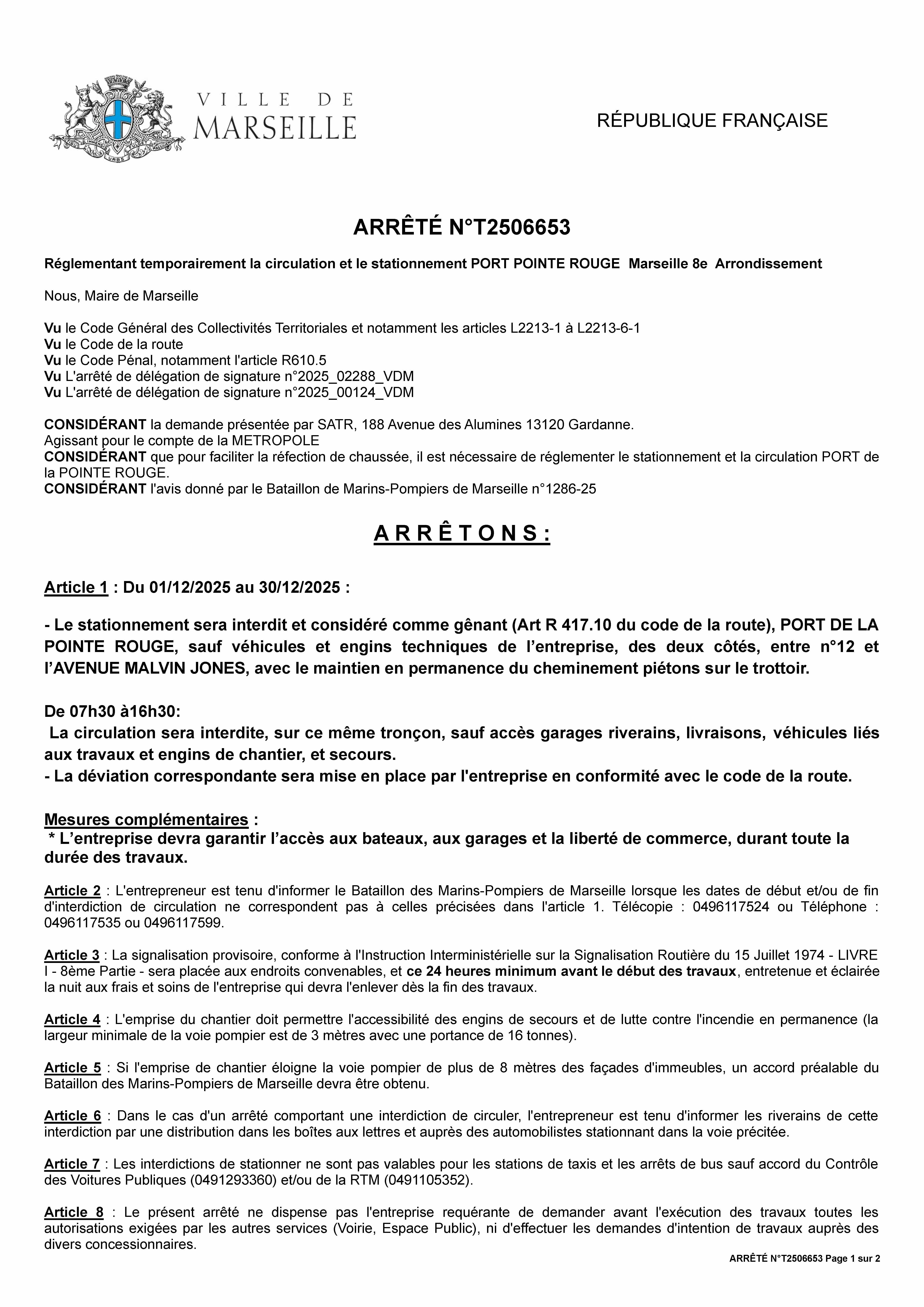 VILLE DE MARSEILLE

RÉPUBLIQUE FRANÇAISE

ARRÊTÉ N°T2506653

Réglementant temporairement la circulation et le stationnement PORT POINTE ROUGE Marseille 8e Arrondissement

Nous, Maire de Marseille

Vu le Code Général des Collectivités Territoriales et notamment les articles L2213-1 à L2213-6-1
Vu le Code de la route
Vu le Code Pénal, notamment l'article R610.5
Vu L'arrêté de délégation de signature n°2025_02288_VDM
Vu L'arrêté de délégation de signature n°2025_00124_VDM

CONSIDÉRANT la demande présentée par SATR, 188 Avenue des Alumines 13120 Gardanne.
Agissant pour le compte de la METROPOLE
CONSIDÉRANT que pour faciliter la réfection de chaussée, il est nécessaire de réglementer le stationnement et la circulation PORT de la POINTE ROUGE.
CONSIDÉRANT l'avis donné par le Bataillon de Marins-Pompiers de Marseille n°1286-25

A R R Ê T O N S :

Article 1 : Du 01/12/2025 au 30/12/2025 :

- Le stationnement sera interdit et considéré comme gênant (Art R 417.10 du code de la route), PORT DE LA POINTE ROUGE, sauf véhicules et engins techniques de l'entreprise, des deux côtés, entre n°12 et l'AVENUE MALVIN JONES, avec le maintien en permanence du cheminement piétons sur le trottoir.

De 07h30 à16h30:
La circulation sera interdite, sur ce même tronçon, sauf accès garages riverains, livraisons, véhicules liés aux travaux et engins de chantier, et secours.
- La déviation correspondante sera mise en place par l'entreprise en conformité avec le code de la route.

Mesures complémentaires :
* L'entreprise devra garantir l'accès aux bateaux, aux garages et la liberté de commerce, durant toute la durée des travaux.

Article 2 : L'entrepreneur est tenu d'informer le Bataillon des Marins-Pompiers de Marseille lorsque les dates de début et/ou de fin d'interdiction de circulation ne correspondent pas à celles précisées dans l'article 1. Télécopie : 0496117524 ou Téléphone : 0496117535 ou 0496117599.

Article 3 : La signalisation provisoire, conforme à l'Instruction Interministérielle sur la Signalisation Routière du 15 Juillet 1974 - LIVRE I - 8ème Partie - sera placée aux endroits convenables, et ce 24 heures minimum avant le début des travaux, entretenue et éclairée la nuit aux frais et soins de l'entreprise qui devra l'enlever dès la fin des travaux.

Article 4 : L'emprise du chantier doit permettre l'accessibilité des engins de secours et de lutte contre l'incendie en permanence (la largeur minimale de la voie pompier est de 3 mètres avec une portance de 16 tonnes).

Article 5 : Si l'emprise de chantier éloigne la voie pompier de plus de 8 mètres des façades d'immeubles, un accord préalable du Bataillon des Marins-Pompiers de Marseille devra être obtenu.

Article 6 : Dans le cas d'un arrêté comportant une interdiction de circuler, l'entrepreneur est tenu d'informer les riverains de cette interdiction par une distribution dans les boîtes aux lettres et auprès des automobilistes stationnant dans la voie précitée.

Article 7 : Les interdictions de stationner ne sont pas valables pour les stations de taxis et les arrêts de bus sauf accord du Contrôle des Voitures Publiques (0491293360) et/ou de la RTM (0491105352).

Article 8 : Le présent arrêté ne dispense pas l'entreprise requérante de demander avant l'exécution des travaux toutes les autorisations exigées par les autres services (Voirie, Espace Public), ni d'effectuer les demandes d'intention de travaux auprès des divers concessionnaires.

ARRÊTÉ N°T2506653 Page 1 sur 2